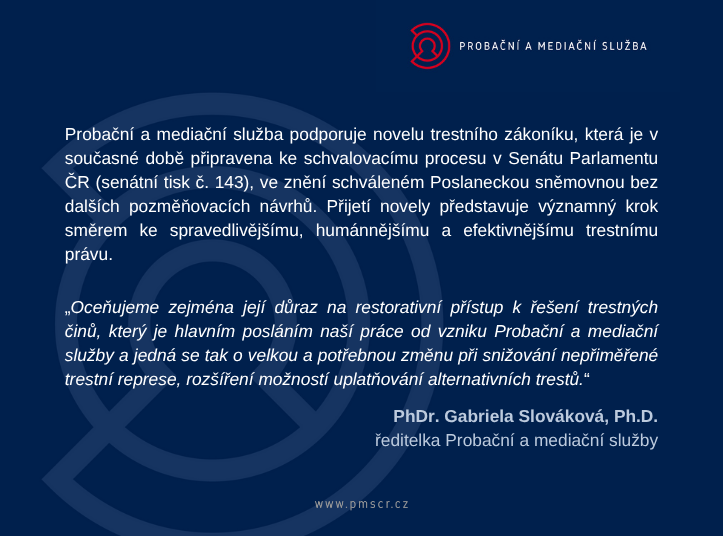 PROBAČNÍ A MEDIAČNÍ SLUŽBA

Probační a mediační služba podporuje novelu trestního zákoníku, která je v současné době připravena ke schvalovacímu procesu v Senátu Parlamentu ČR (senátní tisk č. 143), ve znění schváleném Poslaneckou sněmovnou bez dalších pozměňovacích návrhů. Přijetí novely představuje významný krok směrem ke spravedlivějšímu, humánnějšímu a efektivnějšímu trestnímu právu.

„Oceňujeme zejména její důraz na restorativní přístup k řešení trestných činů, který je hlavním posláním naší práce od vzniku Probační a mediační služby a jedná se tak o velkou a potřebnou změnu při snižování nepřiměřené trestní represe, rozšíření možností uplatňování alternativních trestů.“

PhDr. Gabriela Slováková, Ph.D.
ředitelka Probační a mediační služby

www.pmscr.cz